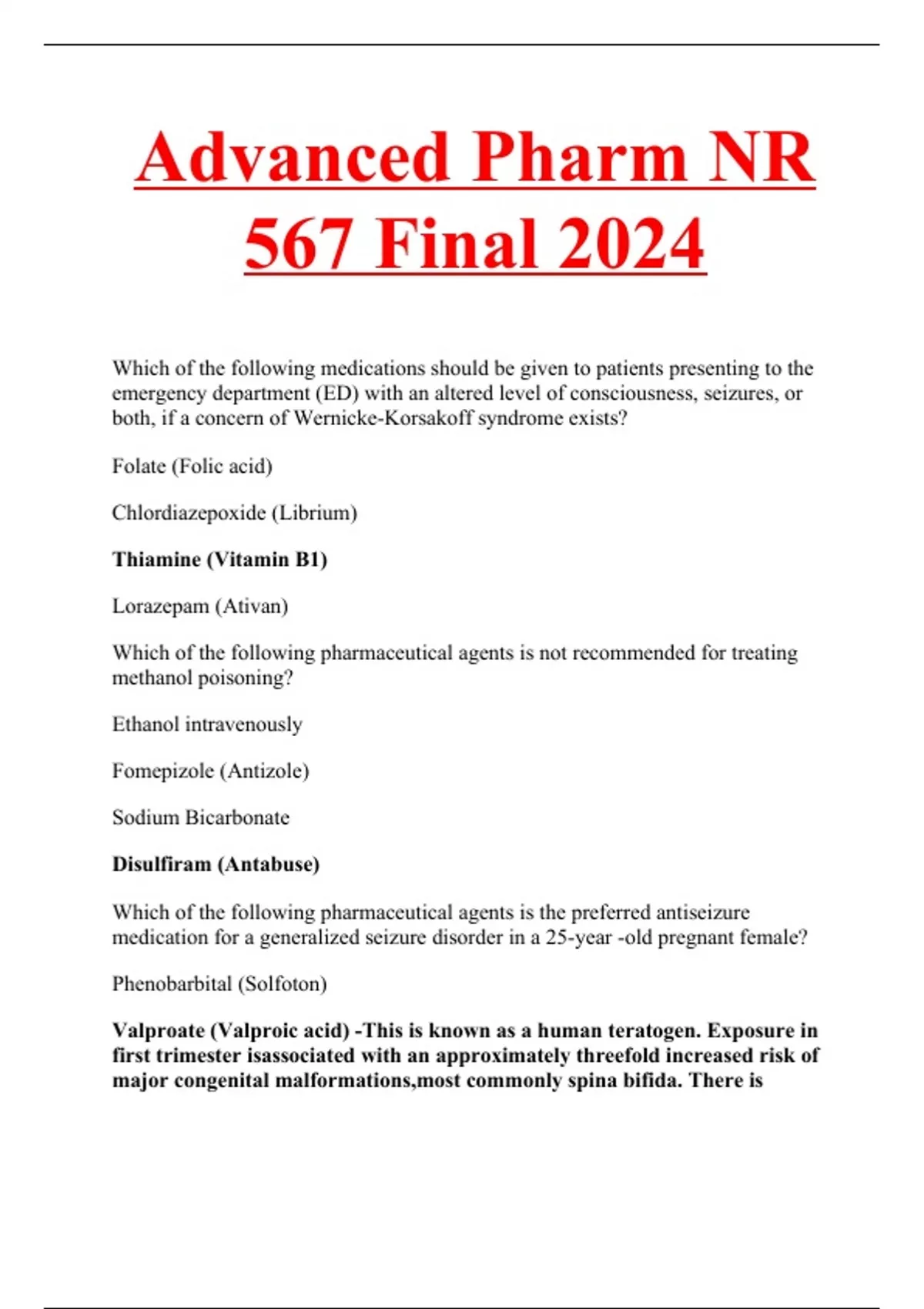 Advanced Pharm NR 567 Final 2024

Which of the following medications should be given to patients presenting to the emergency department (ED) with an altered level of consciousness, seizures, or both, if a concern of Wernicke-Korsakoff syndrome exists?

Folate (Folic acid)

Chlordiazepoxide (Librium)

Thiamine (Vitamin B1)

Lorazepam (Ativan)

Which of the following pharmaceutical agents is not recommended for treating methanol poisoning?

Ethanol intravenously

Fomepizole (Antizole)

Sodium Bicarbonate

Disulfiram (Antabuse)

Which of the following pharmaceutical agents is the preferred antiseizure medication for a generalized seizure disorder in a 25-year -old pregnant female?

Phenobarbital (Solfoton)

Valproate (Valproic acid) -This is known as a human teratogen. Exposure in first trimester isassociated with an approximately threefold increased risk of major congenital malformations,most commonly spina bifida. There is